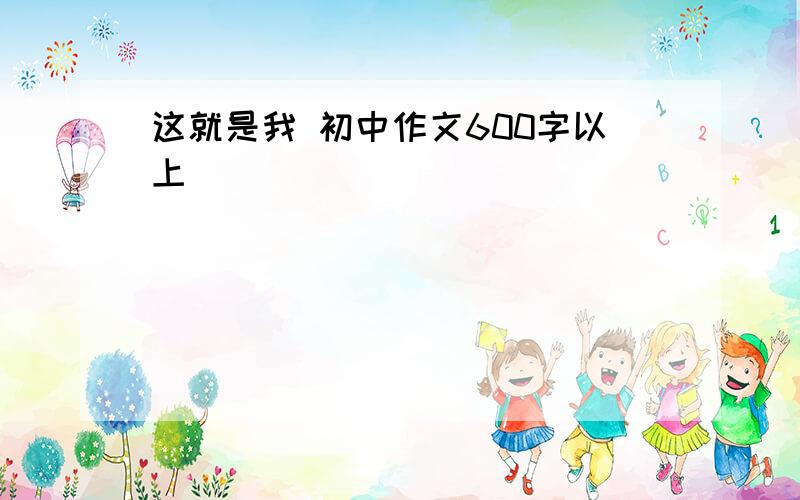 这就是我 初中作文600字以上

1 2 ? B + C 1